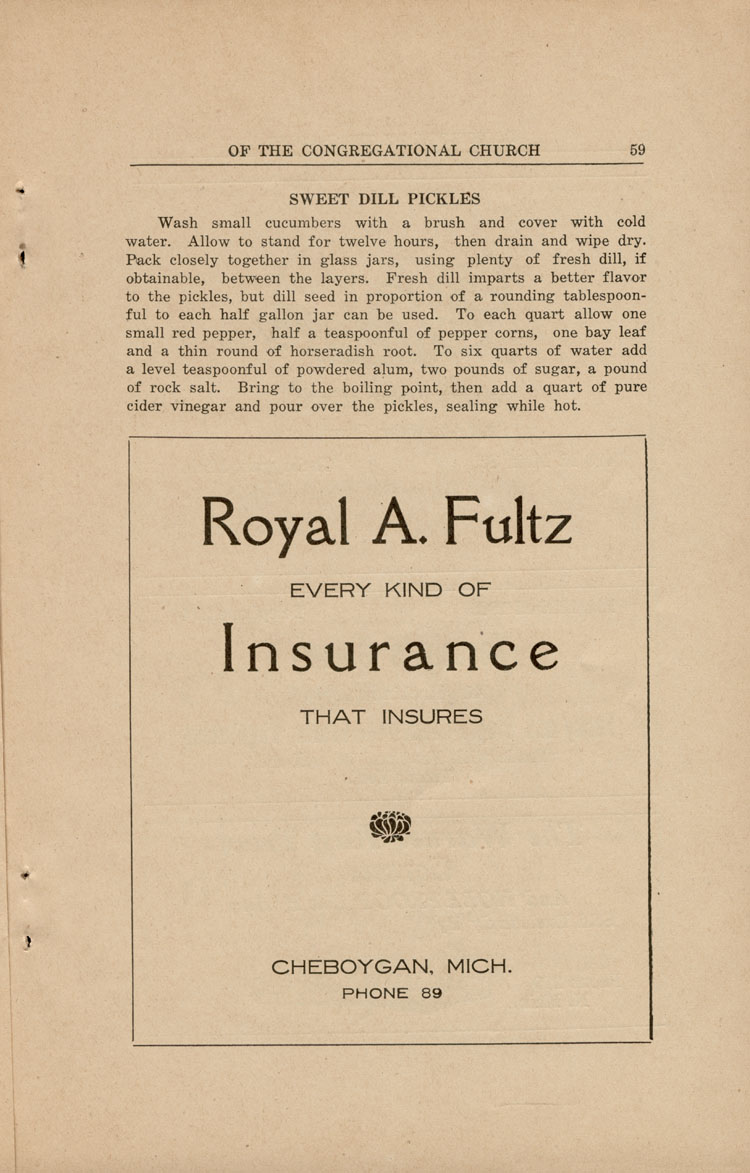 OF THE CONGREGATIONAL CHURCH 59

SWEET DILL PICKLES

Wash small cucumbers with a brush and cover with cold water. Allow to stand for twelve hours, then drain and wipe dry. Pack closely together in glass jars, using plenty of fresh dill, if obtainable, between the layers. Fresh dill imparts a better flavor to the pickles, but dill seed in proportion of a rounding tablespoonful to each half gallon jar can be used. To each quart allow one small red pepper, half a teaspoonful of pepper corns, one bay leaf and a thin round of horseradish root. To six quarts of water add a level teaspoonful of powdered alum, two pounds of sugar, a pound of rock salt. Bring to the boiling point, then add a quart of pure cider vinegar and pour over the pickles, sealing while hot.

Royal A. Fultz

EVERY KIND OF

Insurance

THAT INSURES

CHEBOYGAN, MICH.

PHONE 89